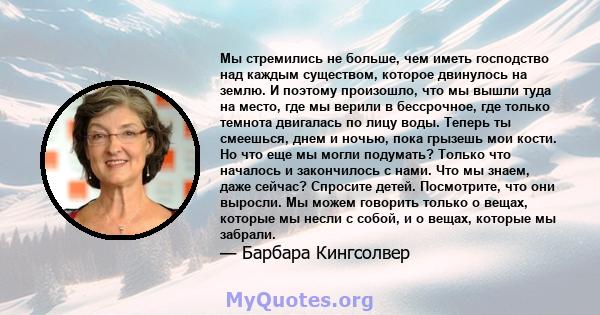 Мы стремились не больше, чем иметь господство над каждым существом, которое двинулось на землю. И поэтому произошло, что мы вышли туда на место, где мы верили в бессрочное, где только темнота двигалась по лицу воды. Теперь ты смеешься, днем и ночью, пока грызешь мои кости. Но что еще мы могли подумать? Только что началось и закончилось с нами. Что мы знаем, даже сейчас? Спросите детей. Посмотрите, что они выросли. Мы можем говорить только о вещах, которые мы несли с собой, и о вещах, которые мы забрали.

— Барбара Кингсолвер

MyQuotes.org